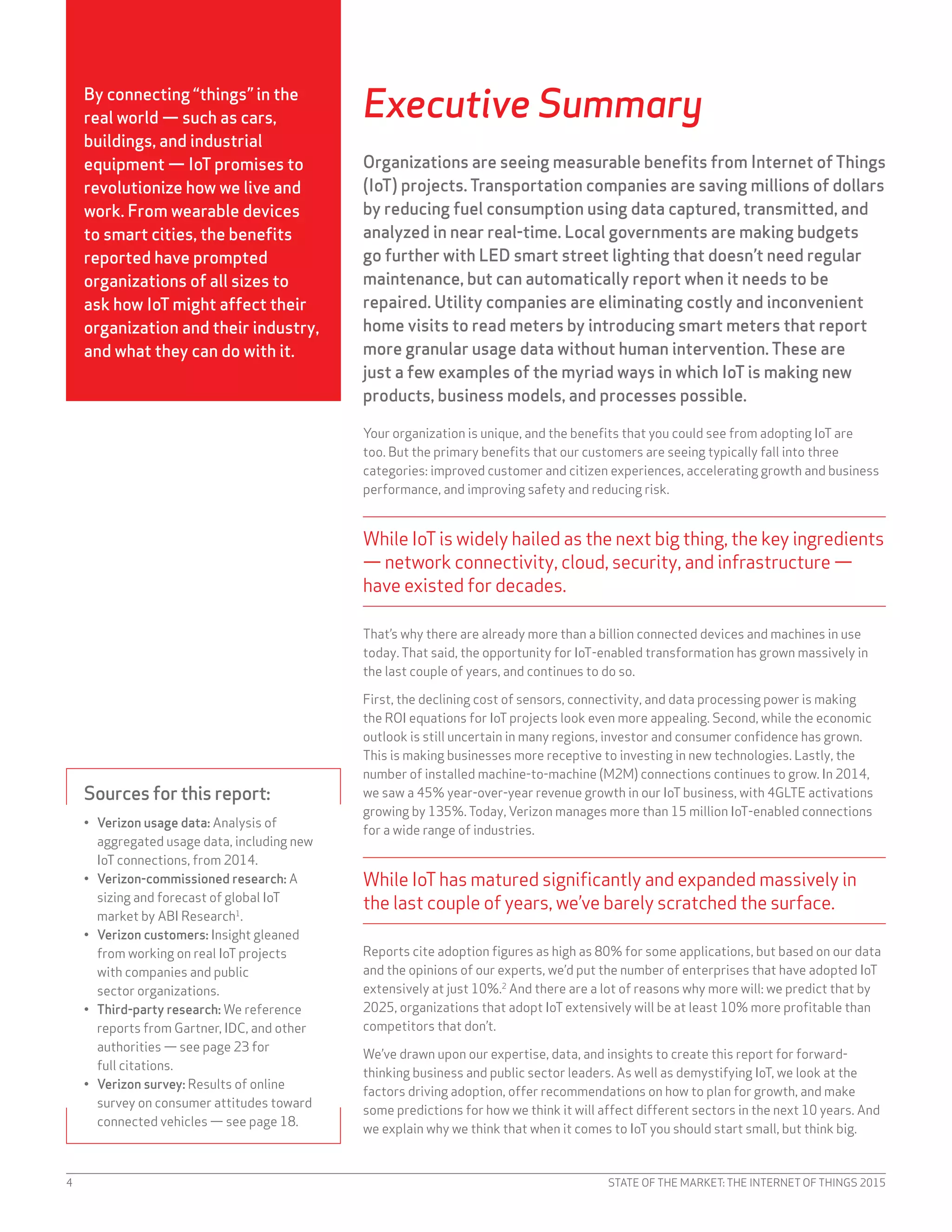 By connecting "things" in the real world — such as cars, buildings, and industrial equipment — IoT promises to revolutionize how we live and work. From wearable devices to smart cities, the benefits reported have prompted organizations of all sizes to ask how IoT might affect their organization and their industry, and what they can do with it.

Sources for this report:

• Verizon usage data: Analysis of aggregated usage data, including new IoT connections, from 2014.
• Verizon-commissioned research: A sizing and forecast of global IoT market by ABI Research$^1$.
• Verizon customers: Insight gleaned from working on real IoT projects with companies and public sector organizations.
• Third-party research: We reference reports from Gartner, IDC, and other authorities — see page 23 for full citations.
• Verizon survey: Results of online survey on consumer attitudes toward connected vehicles — see page 18.

Executive Summary

Organizations are seeing measurable benefits from Internet of Things (IoT) projects. Transportation companies are saving millions of dollars by reducing fuel consumption using data captured, transmitted, and analyzed in near real-time. Local governments are making budgets go further with LED smart street lighting that doesn't need regular maintenance, but can automatically report when it needs to be repaired. Utility companies are eliminating costly and inconvenient home visits to read meters by introducing smart meters that report more granular usage data without human intervention. These are just a few examples of the myriad ways in which IoT is making new products, business models, and processes possible.

Your organization is unique, and the benefits that you could see from adopting IoT are too. But the primary benefits that our customers are seeing typically fall into three categories: improved customer and citizen experiences, accelerating growth and business performance, and improving safety and reducing risk.

While IoT is widely hailed as the next big thing, the key ingredients — network connectivity, cloud, security, and infrastructure — have existed for decades.

That's why there are already more than a billion connected devices and machines in use today. That said, the opportunity for IoT-enabled transformation has grown massively in the last couple of years, and continues to do so.

First, the declining cost of sensors, connectivity, and data processing power is making the ROI equations for IoT projects look even more appealing. Second, while the economic outlook is still uncertain in many regions, investor and consumer confidence has grown. This is making businesses more receptive to investing in new technologies. Lastly, the number of installed machine-to-machine (M2M) connections continues to grow. In 2014, we saw a 45% year-over-year revenue growth in our IoT business, with 4GLTE activations growing by 135%. Today, Verizon manages more than 15 million IoT-enabled connections for a wide range of industries.

While IoT has matured significantly and expanded massively in the last couple of years, we've barely scratched the surface.

Reports cite adoption figures as high as 80% for some applications, but based on our data and the opinions of our experts, we'd put the number of enterprises that have adopted IoT extensively at just 10%.$^2$ And there are a lot of reasons why more will: we predict that by 2025, organizations that adopt IoT extensively will be at least 10% more profitable than competitors that don't.

We've drawn upon our expertise, data, and insights to create this report for forward-thinking business and public sector leaders. As well as demystifying IoT, we look at the factors driving adoption, offer recommendations on how to plan for growth, and make some predictions for how we think it will affect different sectors in the next 10 years. And we explain why we think that when it comes to IoT you should start small, but think big.

4

STATE OF THE MARKET: THE INTERNET OF THINGS 2015